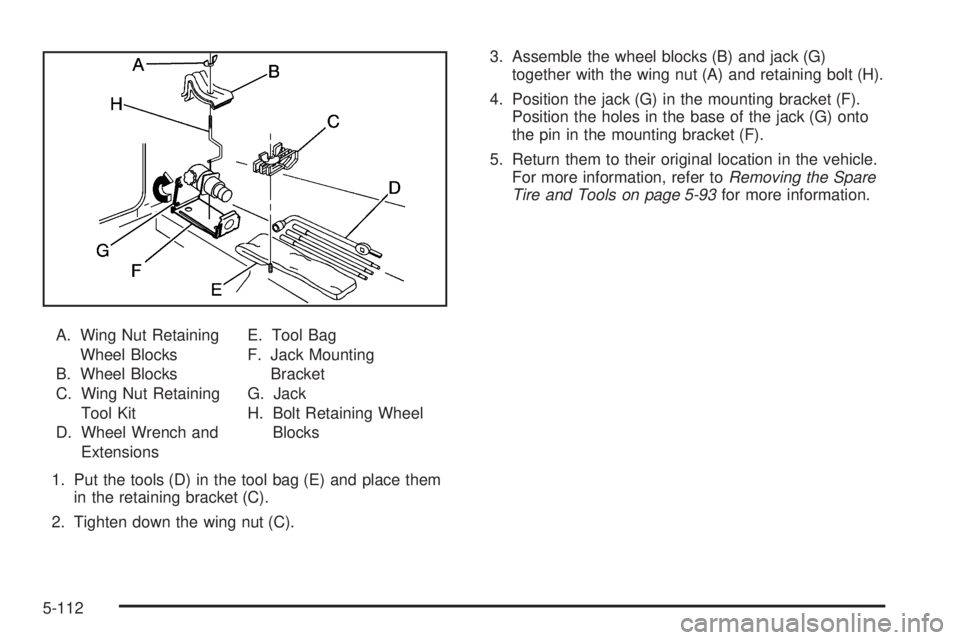 A
B
H
C
D
G
F
E

A. Wing Nut Retaining Wheel Blocks
B. Wheel Blocks
C. Wing Nut Retaining Tool Kit
D. Wheel Wrench and Extensions

E. Tool Bag
F. Jack Mounting Bracket
G. Jack
H. Bolt Retaining Wheel Blocks

1. Put the tools (D) in the tool bag (E) and place them in the retaining bracket (C).

2. Tighten down the wing nut (C).

3. Assemble the wheel blocks (B) and jack (G) together with the wing nut (A) and retaining bolt (H).

4. Position the jack (G) in the mounting bracket (F). Position the holes in the base of the jack (G) onto the pin in the mounting bracket (F).

5. Return them to their original location in the vehicle. For more information, refer to Removing the Spare Tire and Tools on page 5-93 for more information.

5-112

carmanualsonline.info